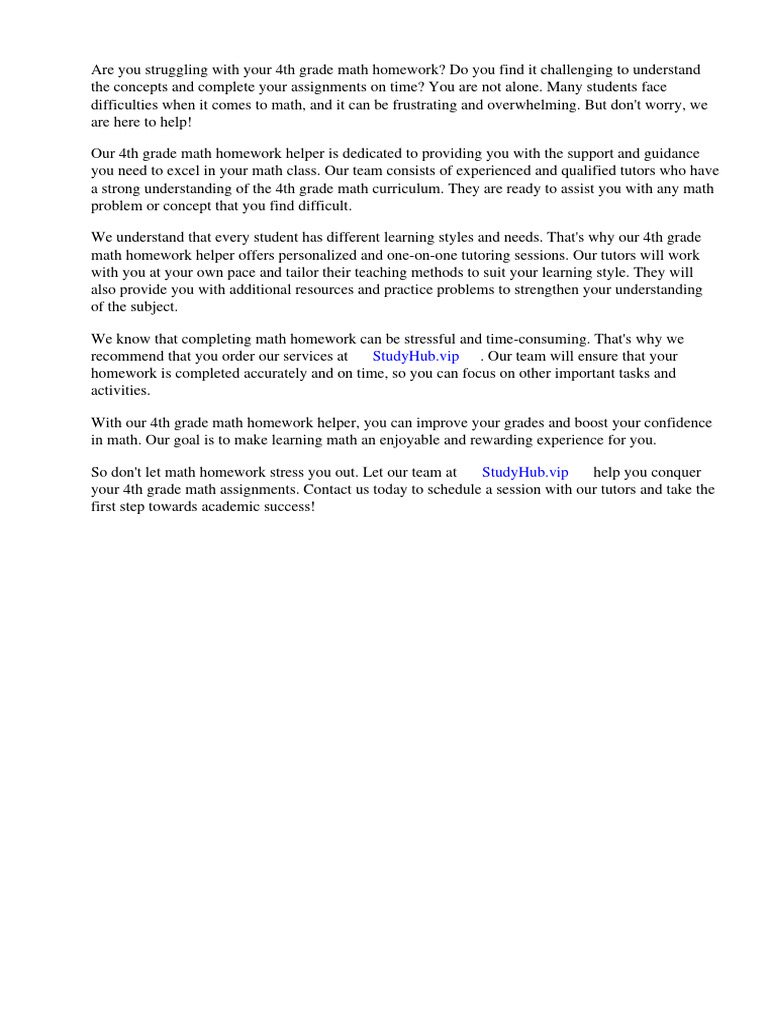 Are you struggling with your 4th grade math homework? Do you find it challenging to understand the concepts and complete your assignments on time? You are not alone. Many students face difficulties when it comes to math, and it can be frustrating and overwhelming. But don't worry, we are here to help!

Our 4th grade math homework helper is dedicated to providing you with the support and guidance you need to excel in your math class. Our team consists of experienced and qualified tutors who have a strong understanding of the 4th grade math curriculum. They are ready to assist you with any math problem or concept that you find difficult.

We understand that every student has different learning styles and needs. That's why our 4th grade math homework helper offers personalized and one-on-one tutoring sessions. Our tutors will work with you at your own pace and tailor their teaching methods to suit your learning style. They will also provide you with additional resources and practice problems to strengthen your understanding of the subject.

We know that completing math homework can be stressful and time-consuming. That's why we recommend that you order our services at StudyHub.vip . Our team will ensure that your homework is completed accurately and on time, so you can focus on other important tasks and activities.

With our 4th grade math homework helper, you can improve your grades and boost your confidence in math. Our goal is to make learning math an enjoyable and rewarding experience for you.

So don't let math homework stress you out. Let our team at StudyHub.vip help you conquer your 4th grade math assignments. Contact us today to schedule a session with our tutors and take the first step towards academic success!